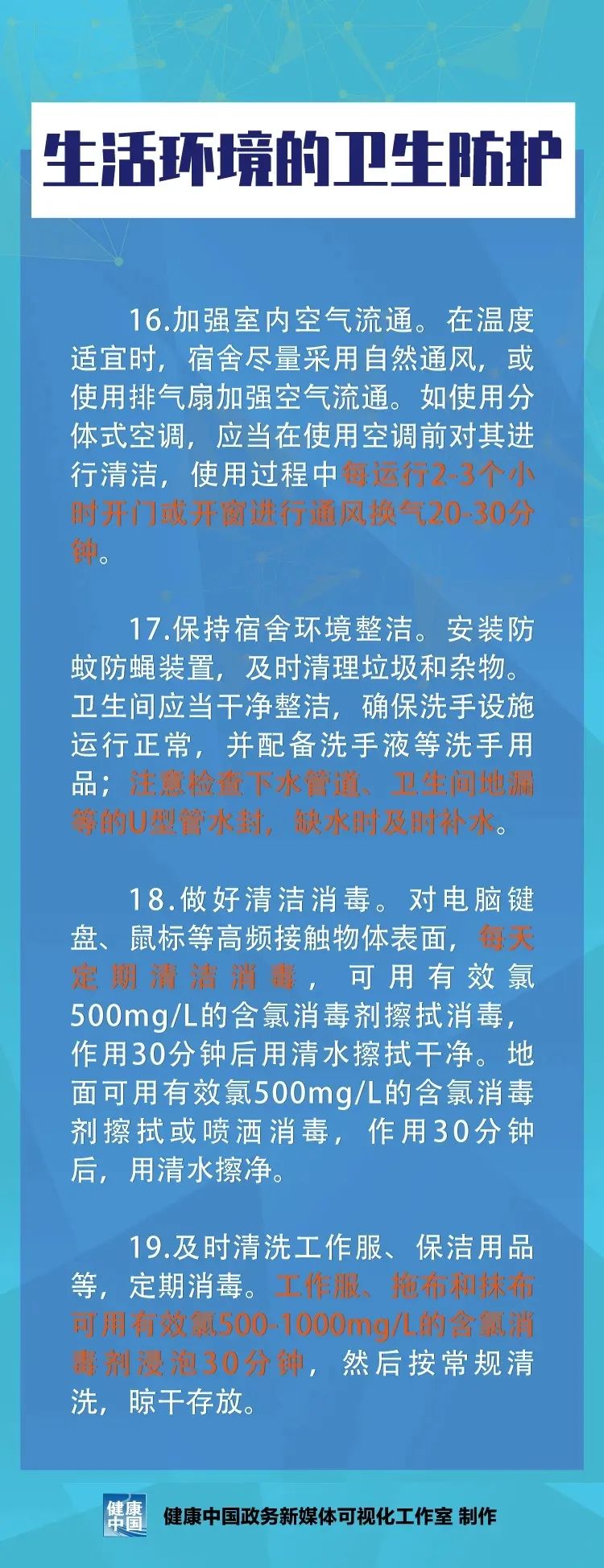 生活环境的卫生防护

16.加强室内空气流通。在温度适宜时，宿舍尽量采用自然通风，或使用排气扇加强空气流通。如使用分体式空调，应当在使用空调前对其进行清洁，使用过程中每运行2-3个小时开门或开窗进行通风换气20-30分钟。

17.保持宿舍环境整洁。安装防蚊防蝇装置，及时清理垃圾和杂物。卫生间应当干净整洁，确保洗手设施运行正常，并配备洗手液等洗手用品；注意检查下水管道、卫生间地漏等的U型管水封，缺水时及时补水。

18.做好清洁消毒。对电脑键盘、鼠标等高频接触物体表面，每天定期清洁消毒，可用有效氯500mg/L的含氯消毒剂擦拭消毒，作用30分钟后用清水擦拭干净。地面可用有效氯500mg/L的含氯消毒剂擦拭或喷洒消毒，作用30分钟后，用清水擦净。

19.及时清洗工作服、保洁用品等，定期消毒。工作服、拖布和抹布可用有效氯500-1000mg/L的含氯消毒剂浸泡30分钟，然后按常规清洗，晾干存放。

健康中国

健康中国政务新媒体可视化工作室 制作